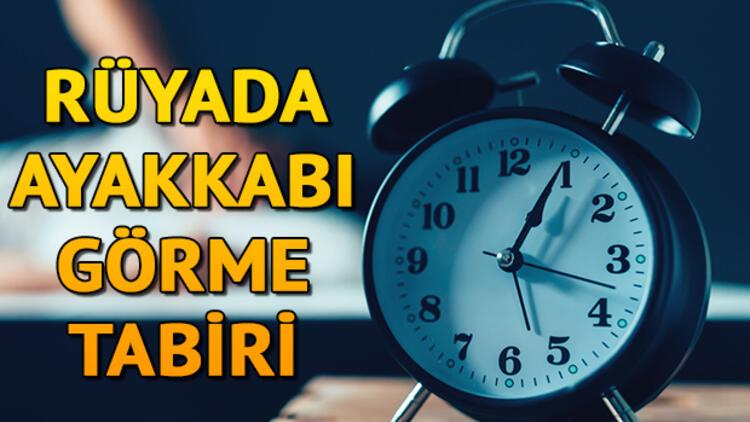 RÜYADA AYAKKABI GÖRME TABİRİ

12 1 2 3 4 5 6 7 8 9 10 11